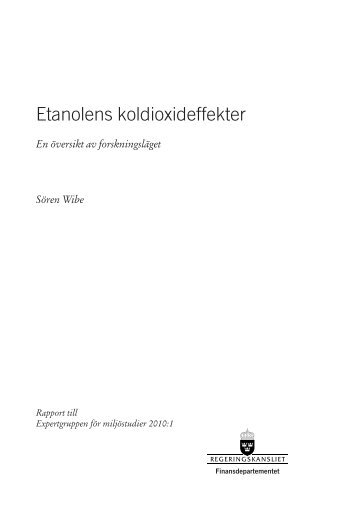 Etanolens koldioxideffekter

En översikt av forskningsläget

Sören Wibe

Rapport till
Expertgruppen för miljöstudier 2010:1

REGERINGSKANSLIET
Finansdepartementet